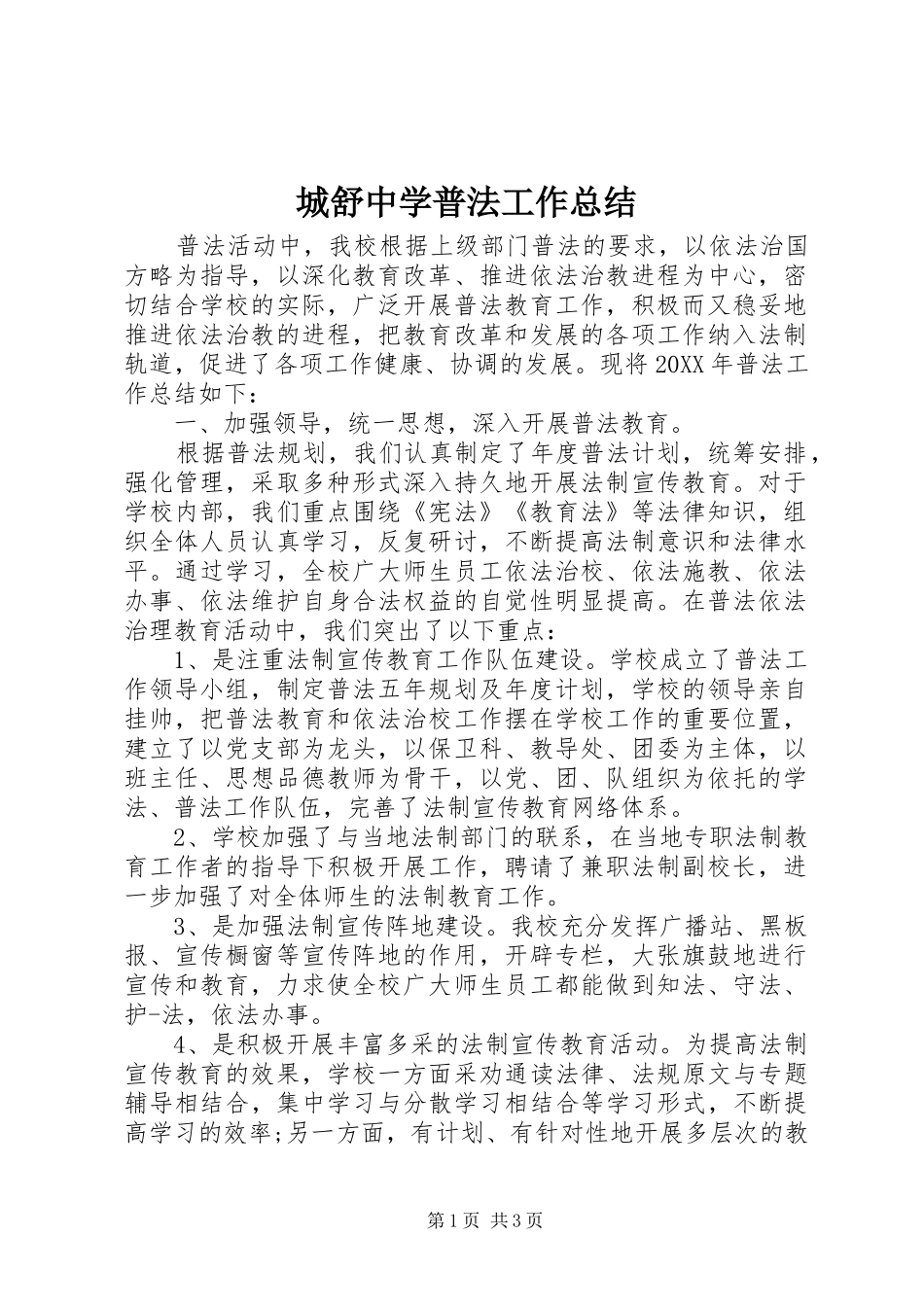 城舒中学普法工作总结

普法活动中，我校根据上级部门普法的要求，以依法治国方略为指导，以深化教育改革、推进依法治教进程为中心，密切结合学校的实际，广泛开展普法教育工作，积极而又稳妥地推进依法治教的进程，把教育改革和发展的各项工作纳入法制轨道，促进了各项工作健康、协调的发展。现将20XX年普法工作总结如下：

一、加强领导，统一思想，深入开展普法教育。

根据普法规划，我们认真制定了年度普法计划，统筹安排，强化管理，采取多种形式深入持久地开展法制宣传教育。对于学校内部，我们重点围绕《宪法》《教育法》等法律知识，组织全体人员认真学习，反复研讨，不断提高法制意识和法律水平。通过学习，全校广大师生员工依法治校、依法施教、依法办事、依法维护自身合法权益的自觉性明显提高。在普法依法治理教育活动中，我们突出了以下重点：

1、是注重法制宣传教育工作队伍建设。学校成立了普法工作领导小组，制定普法五年规划及年度计划，学校的领导亲自挂帅，把普法教育和依法治校工作摆在学校工作的重要位置，建立了以党支部为龙头，以保卫科、教导处、团委为主体，以班主任、思想品德教师为骨干，以党、团、队组织为依托的学法、普法工作队伍，完善了法制宣传教育网络体系。

2、学校加强了与当地法制部门的联系，在当地专职法制教育工作者的指导下积极开展工作，聘请了兼职法制副校长，进一步加强了对全体师生的法制教育工作。

3、是加强法制宣传阵地建设。我校充分发挥广播站、黑板报、宣传橱窗等宣传阵地的作用，开辟专栏，大张旗鼓地进行宣传和教育，力求使全校广大师生员工都能做到知法、守法、护-法，依法办事。

4、是积极开展丰富多采的法制宣传教育活动。为提高法制宣传教育的效果，学校一方面采劝通读法律、法规原文与专题辅导相结合，集中学习与分散学习相结合等学习形式，不断提高学习的效率;另一方面，有计划、有针对性地开展多层次的教

第1页 共3页